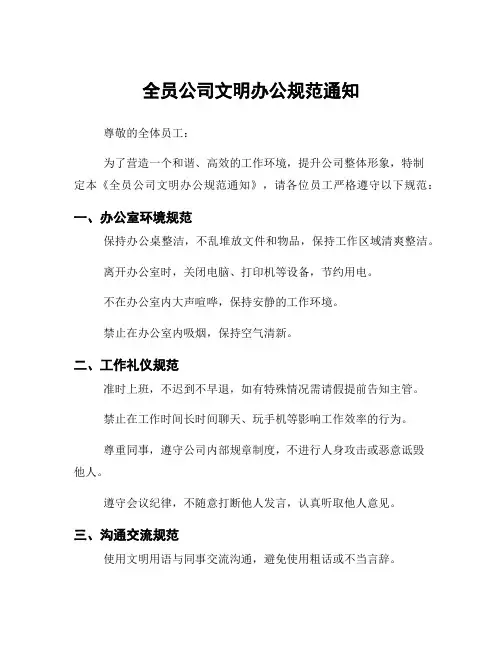 全员公司文明办公规范通知

尊敬的全体员工：

为了营造一个和谐、高效的工作环境，提升公司整体形象，特制定本《全员公司文明办公规范通知》，请各位员工严格遵守以下规范：

一、办公室环境规范

保持办公桌整洁，不乱堆放文件和物品，保持工作区域清爽整洁。

离开办公室时，关闭电脑、打印机等设备，节约用电。

不在办公室内大声喧哗，保持安静的工作环境。

禁止在办公室内吸烟，保持空气清新。

二、工作礼仪规范

准时上班，不迟到不早退，如有特殊情况需请假提前告知主管。

禁止在工作时间长时间聊天、玩手机等影响工作效率的行为。

尊重同事，遵守公司内部规章制度，不进行人身攻击或恶意诋毁他人。

遵守会议纪律，不随意打断他人发言，认真听取他人意见。

三、沟通交流规范

使用文明用语与同事交流沟通，避免使用粗话或不当言辞。